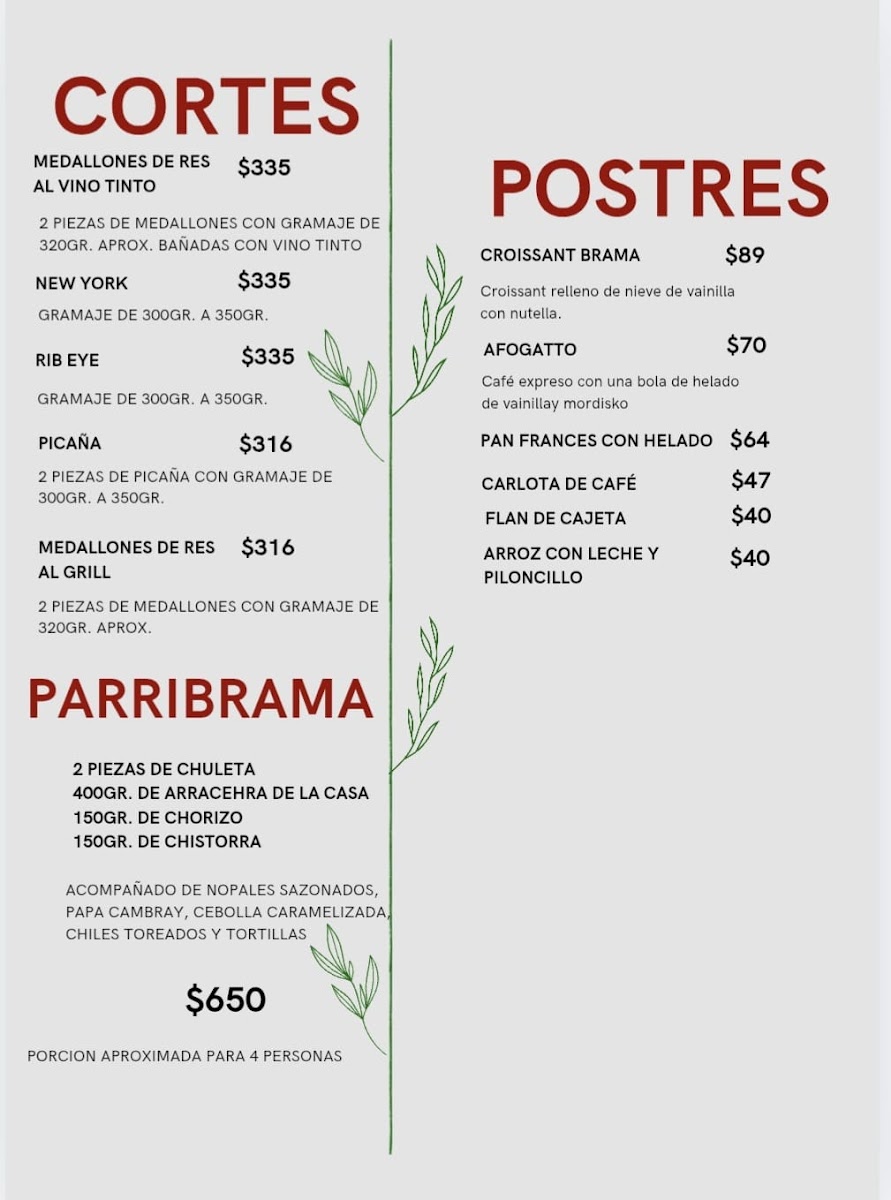 CORTES

MEDALLONES DE RES AL VINO TINTO $335

2 PIEZAS DE MEDALLONES CON GRAMAJE DE 320GR. APROX. BAÑADAS CON VINO TINTO

NEW YORK $335

GRAMAJE DE 300GR. A 350GR.

RIB EYE $335

GRAMAJE DE 300GR. A 350GR.

PICAÑA $316

2 PIEZAS DE PICAÑA CON GRAMAJE DE 300GR. A 350GR.

MEDALLONES DE RES AL GRILL $316

2 PIEZAS DE MEDALLONES CON GRAMAJE DE 320GR. APROX.

PARRIBRAMA

2 PIEZAS DE CHULETA
400GR. DE ARRACEHRA DE LA CASA
150GR. DE CHORIZO
150GR. DE CHISTORRA

ACOMPAÑADO DE NOPALES SAZONADOS, PAPA CAMBRAY, CEBOLLA CARAMELIZADA, CHILES TOREADOS Y TORTILLAS

$650

PORCION APROXIMADA PARA 4 PERSONAS

POSTRES

CROISSANT BRAMA $89

Croissant relleno de nieve de vainilla con nutella.

AFOGATTO $70

Café expreso con una bola de helado de vainillay mordisko

PAN FRANCES CON HELADO $64

CARLOTA DE CAFÉ $47

FLAN DE CAJETA $40

ARROZ CON LECHE Y PILONCILLO $40